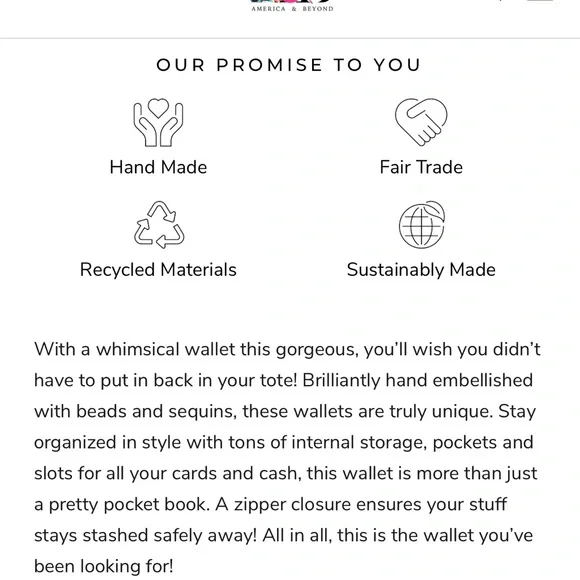 AMERICA & BEYOND

OUR PROMISE TO YOU

Hand Made

Fair Trade

Recycled Materials

Sustainably Made

With a whimsical wallet this gorgeous, you'll wish you didn't have to put in back in your tote! Brilliantly hand embellished with beads and sequins, these wallets are truly unique. Stay organized in style with tons of internal storage, pockets and slots for all your cards and cash, this wallet is more than just a pretty pocket book. A zipper closure ensures your stuff stays stashed safely away! All in all, this is the wallet you've been looking for!